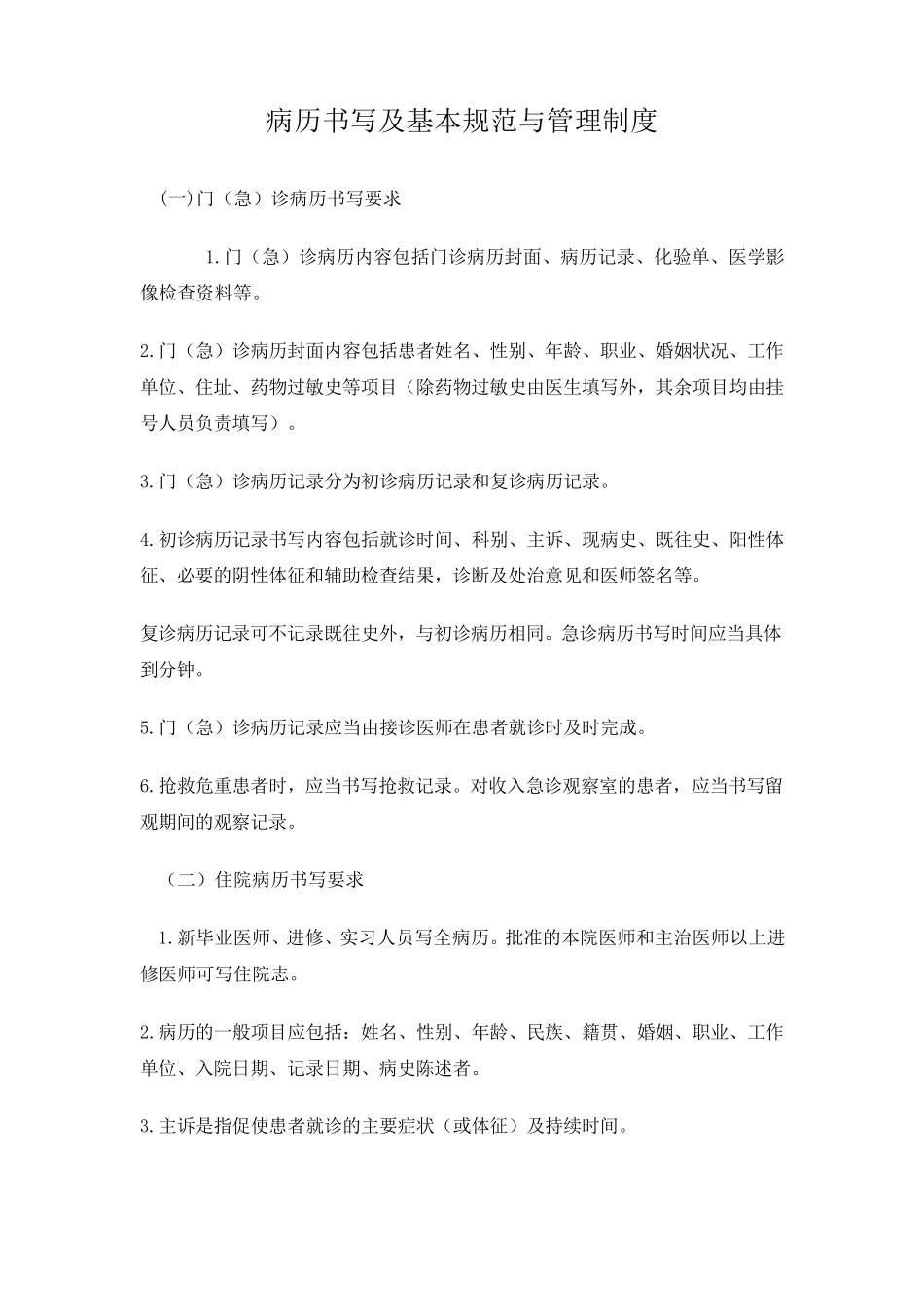 病历书写及基本规范与管理制度

(一)门（急）诊病历书写要求

1.门（急）诊病历内容包括门诊病历封面、病历记录、化验单、医学影像检查资料等。

2.门（急）诊病历封面内容包括患者姓名、性别、年龄、职业、婚姻状况、工作单位、住址、药物过敏史等项目（除药物过敏史由医生填写外，其余项目均由挂号人员负责填写）。

3.门（急）诊病历记录分为初诊病历记录和复诊病历记录。

4.初诊病历记录书写内容包括就诊时间、科别、主诉、现病史、既往史、阳性体征、必要的阴性体征和辅助检查结果，诊断及处治意见和医师签名等。

复诊病历记录可不记录既往史外，与初诊病历相同。急诊病历书写时间应当具体到分钟。

5.门（急）诊病历记录应当由接诊医师在患者就诊时及时完成。

6.抢救危重患者时，应当书写抢救记录。对收入急诊观察室的患者，应当书写留观期间的观察记录。

（二）住院病历书写要求

1.新毕业医师、进修、实习人员写全病历。批准的本院医师和主治医师以上进修医师可写住院志。

2.病历的一般项目应包括：姓名、性别、年龄、民族、籍贯、婚姻、职业、工作单位、入院日期、记录日期、病史陈述者。

3.主诉是指促使患者就诊的主要症状（或体征）及持续时间。